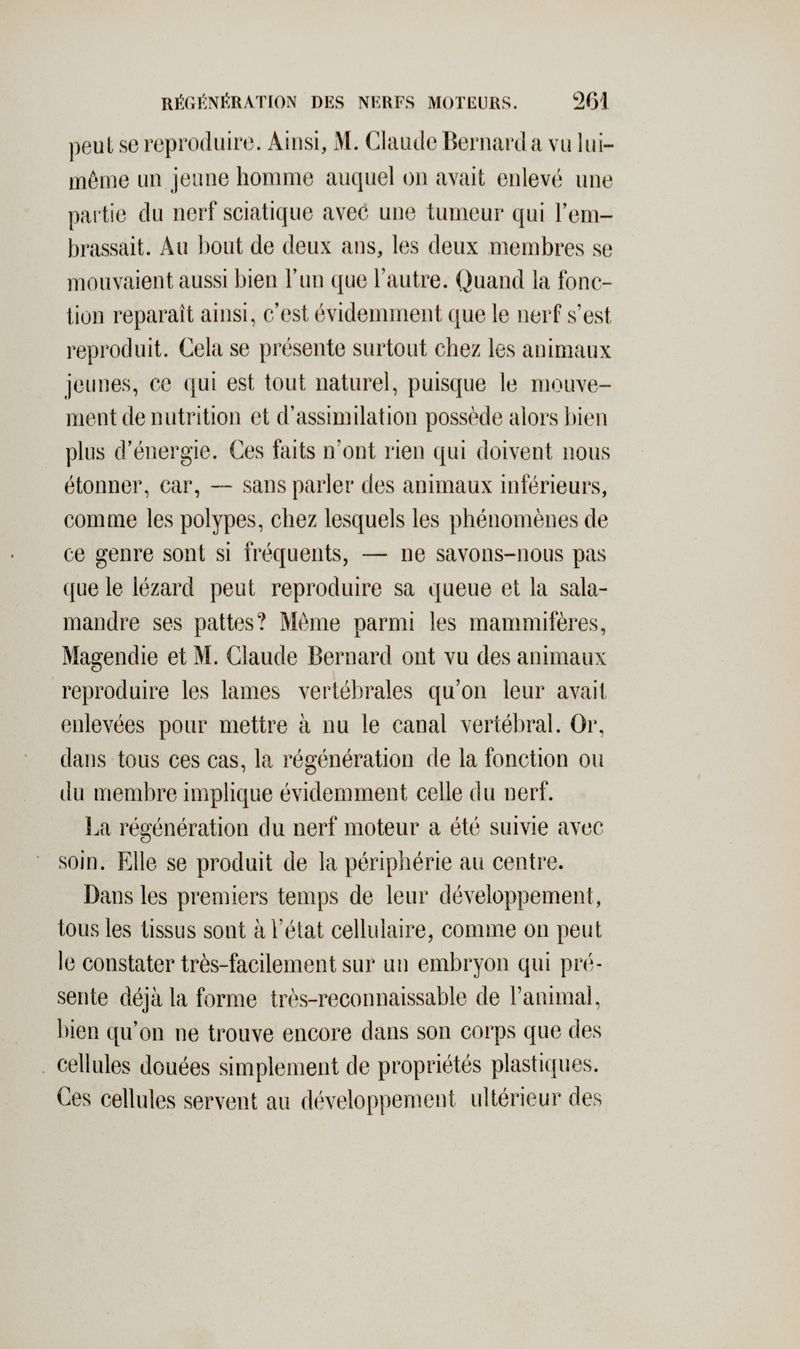 RÉGÉNÉRATION DES NERFS MOTEURS. 261

peut se reproduire. Ainsi, M. Claude Bernard a vu lui-même un jeune homme auquel on avait enlevé une partie du nerf sciatique avec une tumeur qui l'embrassait. Au bout de deux ans, les deux membres se mouvaient aussi bien l'un que l'autre. Quand la fonction reparaît ainsi, c'est évidemment que le nerf s'est reproduit. Cela se présente surtout chez les animaux jeunes, ce qui est tout naturel, puisque le mouvement de nutrition et d'assimilation possède alors bien plus d'énergie. Ces faits n'ont rien qui doivent nous étonner, car, — sans parler des animaux inférieurs, comme les polypes, chez lesquels les phénomènes de ce genre sont si fréquents, — ne savons-nous pas que le lézard peut reproduire sa queue et la salamandre ses pattes? Même parmi les mammifères, Magendie et M. Claude Bernard ont vu des animaux reproduire les lames vertébrales qu'on leur avait enlevées pour mettre à nu le canal vertébral. Or, dans tous ces cas, la régénération de la fonction ou du membre implique évidemment celle du nerf.

La régénération du nerf moteur a été suivie avec soin. Elle se produit de la périphérie au centre.

Dans les premiers temps de leur développement, tous les tissus sont à l'état cellulaire, comme on peut le constater très-facilement sur un embryon qui présente déjà la forme très-reconnaissable de l'animal, bien qu'on ne trouve encore dans son corps que des cellules douées simplement de propriétés plastiques. Ces cellules servent au développement ultérieur des